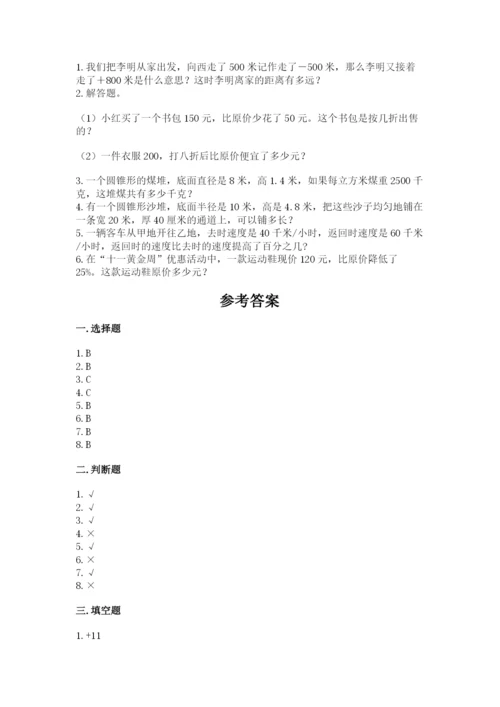 1. 我们把李明从家出发，向西走了 500 米记作走了－500 米，那么李明又接着走了＋800 米是什么意思？这时李明离家的距离有多远？
2. 解答题。

（1）小红买了一个书包 150 元，比原价少花了 50 元。这个书包是按几折出售的？

（2）一件衣服 200，打八折后比原价便宜了多少元？

3. 一个圆锥形的煤堆，底面直径是 8 米，高 1.4 米，如果每立方米煤重 2500 千克，这堆煤共有多少千克？
4. 有一个圆锥形沙堆，底面半径是 10 米，高是 4.8 米，把这些沙子均匀地铺在一条宽 20 米，厚 40 厘米的通道上，可以铺多长？
5. 一辆客车从甲地开往乙地，去时速度是 40 千米/小时，返回时速度是 60 千米/小时，返回时的速度比去时的速度提高了百分之几？
6. 在“十一黄金周”优惠活动中，一款运动鞋现价 120 元，比原价降低了 25%。这款运动鞋原价多少元？

参考答案

一. 选择题

1. B
2. B
3. C
4. C
5. B
6. B
7. B
8. B

二. 判断题

1. √
2. √
3. √
4. ×
5. √
6. ×
7. √
8. ×

三. 填空题

1. +11